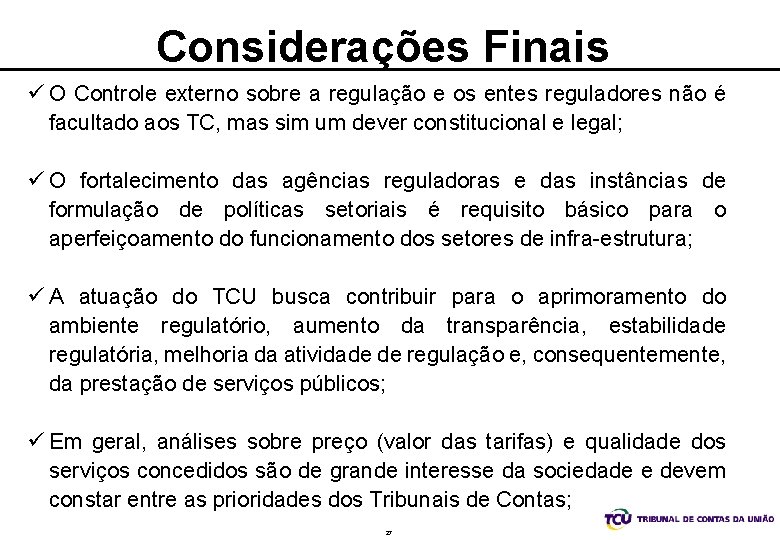 Considerações Finais

✓ O Controle externo sobre a regulação e os entes reguladores não é facultado aos TC, mas sim um dever constitucional e legal;

✓ O fortalecimento das agências reguladoras e das instâncias de formulação de políticas setoriais é requisito básico para o aperfeiçoamento do funcionamento dos setores de infra-estrutura;

✓ A atuação do TCU busca contribuir para o aprimoramento do ambiente regulatório, aumento da transparência, estabilidade regulatória, melhoria da atividade de regulação e, consequentemente, da prestação de serviços públicos;

✓ Em geral, análises sobre preço (valor das tarifas) e qualidade dos serviços concedidos são de grande interesse da sociedade e devem constar entre as prioridades dos Tribunais de Contas;

27

TCU TRIBUNAL DE CONTAS DA UNIÃO